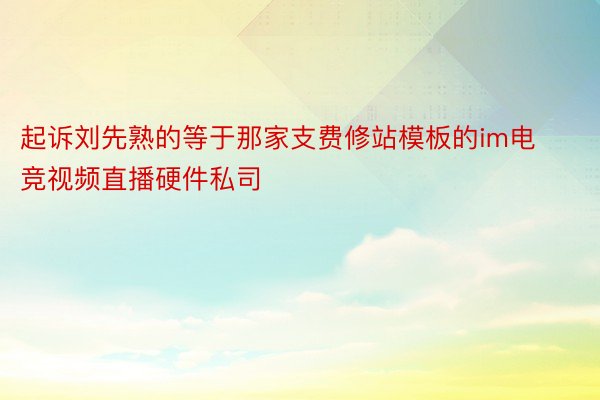 起诉刘先熟的等于那家支费修站模板的im电竞视频直播硬件私司